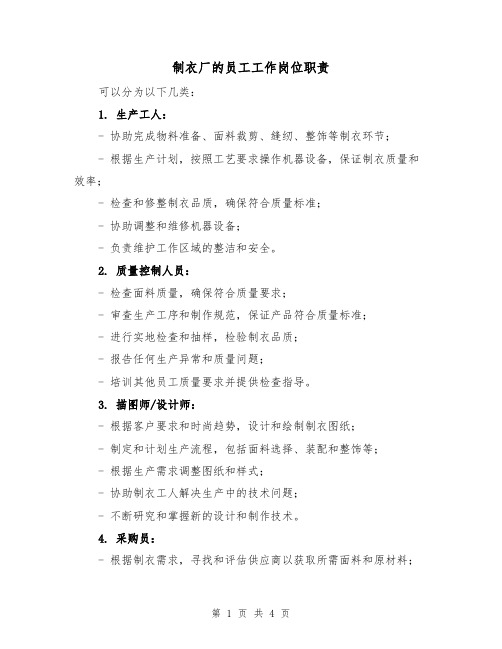 制衣厂的员工工作岗位职责

可以分为以下几类：

1. 生产工人：

- 协助完成物料准备、面料裁剪、缝纫、整饰等制衣环节；

- 根据生产计划，按照工艺要求操作机器设备，保证制衣质量和效率；

- 检查和修整制衣品质，确保符合质量标准；

- 协助调整和维修机器设备；

- 负责维护工作区域的整洁和安全。

2. 质量控制人员：

- 检查面料质量，确保符合质量要求；

- 审查生产工序和制作规范，保证产品符合质量标准；

- 进行实地检查和抽样，检验制衣品质；

- 报告任何生产异常和质量问题；

- 培训其他员工质量要求并提供检查指导。

3. 描图师/设计师：

- 根据客户要求和时尚趋势，设计和绘制制衣图纸；

- 制定和计划生产流程，包括面料选择、装配和整饰等；

- 根据生产需求调整图纸和样式；

- 协助制衣工人解决生产中的技术问题；

- 不断研究和掌握新的设计和制作技术。

4. 采购员：

- 根据制衣需求，寻找和评估供应商以获取所需面料和原材料；

第 1 页 共 4 页